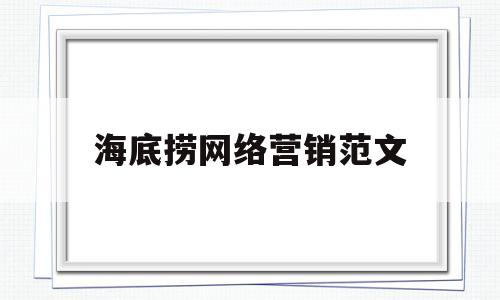 海底捞网络营销范文